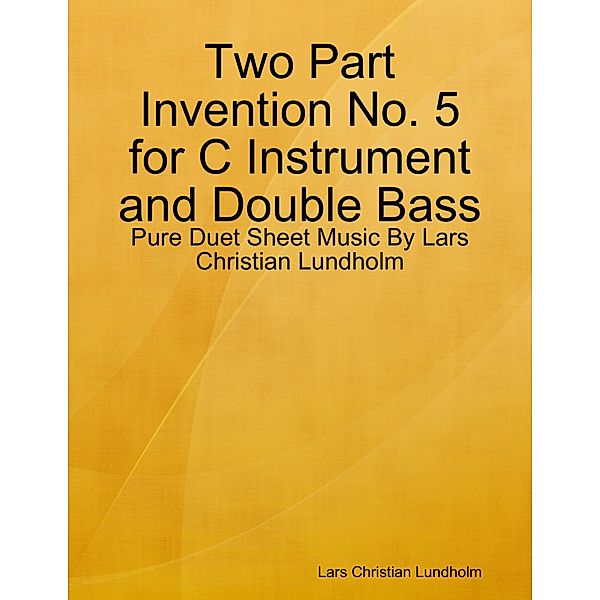 Two Part Invention No. 5 for C Instrument and Double Bass

Pure Duet Sheet Music By Lars Christian Lundholm

Lars Christian Lundholm